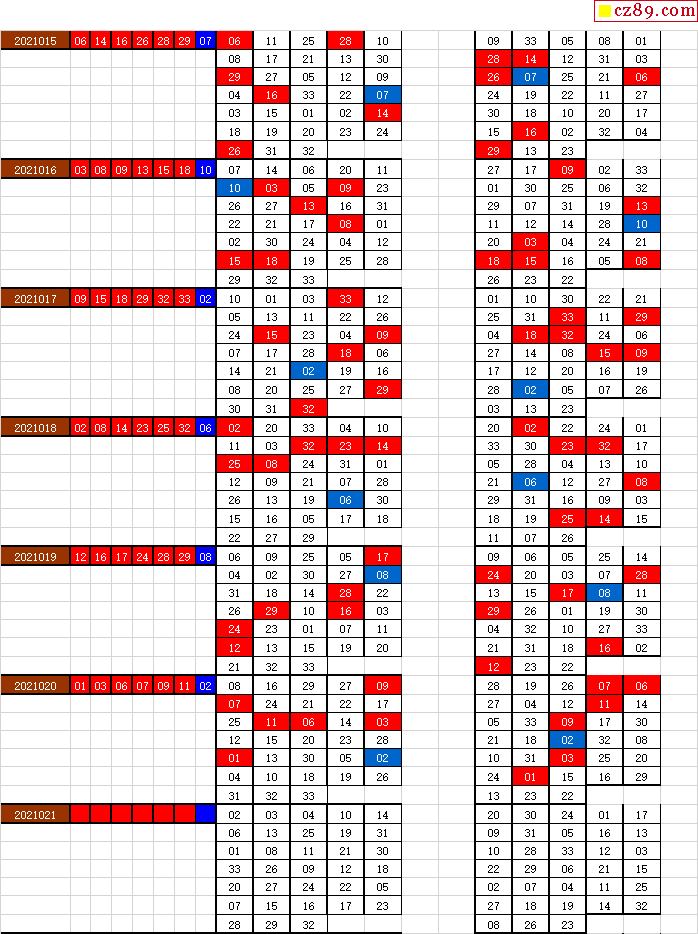 cz89.com

| 2021015 | 06 | 14 | 16 | 26 | 28 | 29 | 07 | 06 | 11 | 25 | 28 | 10 | | | 09 | 33 | 05 | 08 | 01 |
|---|---|---|---|---|---|---|---|---|---|---|---|---|---|---|---|---|---|---|---|
| | | | | | | | | 08 | 17 | 21 | 13 | 30 | | | 28 | 14 | 12 | 31 | 03 |
| | | | | | | | | 29 | 27 | 05 | 12 | 09 | | | 26 | 07 | 25 | 21 | 06 |
| | | | | | | | | 04 | 16 | 33 | 22 | 07 | | | 24 | 19 | 22 | 11 | 27 |
| | | | | | | | | 03 | 15 | 01 | 02 | 14 | | | 30 | 18 | 10 | 20 | 17 |
| | | | | | | | | 18 | 19 | 20 | 23 | 24 | | | 15 | 16 | 02 | 32 | 04 |
| | | | | | | | | 26 | 31 | 32 | | | | | 29 | 13 | 23 | | |
| 2021016 | 03 | 08 | 09 | 13 | 15 | 18 | 10 | 07 | 14 | 06 | 20 | 11 | | | 27 | 17 | 09 | 02 | 33 |
| | | | | | | | | 10 | 03 | 05 | 09 | 23 | | | 01 | 30 | 25 | 06 | 32 |
| | | | | | | | | 26 | 27 | 13 | 16 | 31 | | | 29 | 07 | 31 | 19 | 13 |
| | | | | | | | | 22 | 21 | 17 | 08 | 01 | | | 11 | 12 | 14 | 28 | 10 |
| | | | | | | | | 02 | 30 | 24 | 04 | 12 | | | 20 | 03 | 04 | 24 | 21 |
| | | | | | | | | 15 | 18 | 19 | 25 | 28 | | | 18 | 15 | 16 | 05 | 08 |
| | | | | | | | | 29 | 32 | 33 | | | | | 26 | 23 | 22 | | |
| 2021017 | 09 | 15 | 18 | 29 | 32 | 33 | 02 | 10 | 01 | 03 | 33 | 12 | | | 01 | 10 | 30 | 22 | 21 |
| | | | | | | | | 05 | 13 | 11 | 22 | 26 | | | 25 | 31 | 33 | 11 | 29 |
| | | | | | | | | 24 | 15 | 23 | 04 | 09 | | | 04 | 18 | 32 | 24 | 06 |
| | | | | | | | | 07 | 17 | 28 | 18 | 06 | | | 27 | 14 | 08 | 15 | 09 |
| | | | | | | | | 14 | 21 | 02 | 19 | 16 | | | 17 | 12 | 20 | 16 | 19 |
| | | | | | | | | 08 | 20 | 25 | 27 | 29 | | | 28 | 02 | 05 | 07 | 26 |
| | | | | | | | | 30 | 31 | 32 | | | | | 03 | 13 | 23 | | |
| 2021018 | 02 | 08 | 14 | 23 | 25 | 32 | 06 | 02 | 20 | 33 | 04 | 10 | | | 20 | 02 | 22 | 24 | 01 |
| | | | | | | | | 11 | 03 | 32 | 23 | 14 | | | 33 | 30 | 23 | 32 | 17 |
| | | | | | | | | 25 | 08 | 24 | 31 | 01 | | | 05 | 28 | 04 | 13 | 10 |
| | | | | | | | | 12 | 09 | 21 | 07 | 28 | | | 21 | 06 | 12 | 27 | 08 |
| | | | | | | | | 26 | 13 | 19 | 06 | 30 | | | 29 | 31 | 16 | 09 | 03 |
| | | | | | | | | 15 | 16 | 05 | 17 | 18 | | | 18 | 19 | 25 | 14 | 15 |
| | | | | | | | | 22 | 27 | 29 | | | | | 11 | 07 | 26 | | |
| 2021019 | 12 | 16 | 17 | 24 | 28 | 29 | 08 | 06 | 09 | 25 | 05 | 17 | | | 09 | 06 | 05 | 25 | 14 |
| | | | | | | | | 04 | 02 | 30 | 27 | 08 | | | 24 | 20 | 03 | 07 | 28 |
| | | | | | | | | 31 | 18 | 14 | 28 | 22 | | | 13 | 15 | 17 | 08 | 11 |
| | | | | | | | | 26 | 29 | 10 | 16 | 03 | | | 29 | 26 | 01 | 19 | 30 |
| | | | | | | | | 24 | 23 | 01 | 07 | 11 | | | 04 | 32 | 10 | 27 | 33 |
| | | | | | | | | 12 | 13 | 15 | 19 | 20 | | | 21 | 31 | 18 | 16 | 02 |
| | | | | | | | | 21 | 32 | 33 | | | | | 12 | 23 | 22 | | |
| 2021020 | 01 | 03 | 06 | 07 | 09 | 11 | 02 | 08 | 16 | 29 | 27 | 09 | | | 28 | 19 | 26 | 07 | 06 |
| | | | | | | | | 07 | 24 | 21 | 22 | 17 | | | 27 | 04 | 12 | 11 | 14 |
| | | | | | | | | 25 | 11 | 06 | 14 | 03 | | | 05 | 33 | 09 | 17 | 30 |
| | | | | | | | | 12 | 15 | 20 | 23 | 28 | | | 21 | 18 | 02 | 32 | 08 |
| | | | | | | | | 01 | 13 | 30 | 05 | 02 | | | 10 | 31 | 03 | 25 | 20 |
| | | | | | | | | 04 | 10 | 18 | 19 | 26 | | | 24 | 01 | 15 | 16 | 29 |
| | | | | | | | | 31 | 32 | 33 | | | | | 13 | 23 | 22 | | |
| 2021021 | | | | | | | | 02 | 03 | 04 | 10 | 14 | | | 20 | 30 | 24 | 01 | 17 |
| | | | | | | | | 06 | 13 | 25 | 19 | 31 | | | 09 | 31 | 05 | 16 | 13 |
| | | | | | | | | 01 | 08 | 11 | 21 | 30 | | | 10 | 28 | 33 | 12 | 03 |
| | | | | | | | | 33 | 26 | 09 | 12 | 18 | | | 22 | 29 | 06 | 21 | 15 |
| | | | | | | | | 20 | 27 | 24 | 22 | 05 | | | 02 | 07 | 04 | 11 | 25 |
| | | | | | | | | 07 | 15 | 16 | 17 | 23 | | | 27 | 18 | 19 | 14 | 32 |
| | | | | | | | | 28 | 29 | 32 | | | | | 08 | 26 | 23 | | |